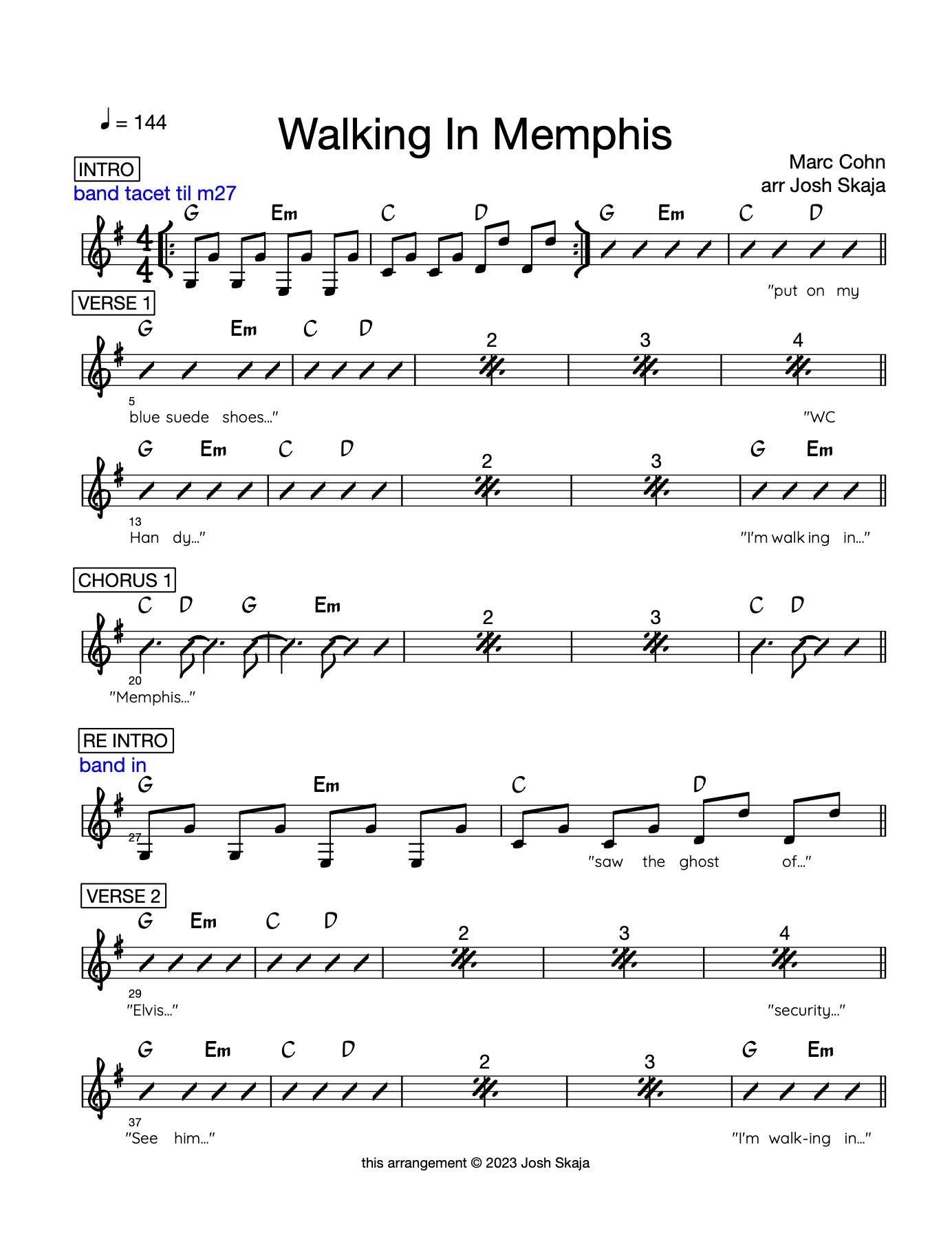 ♩ = 144

Walking In Memphis

Marc Cohn
arr Josh Skaja

INTRO
band tacet til m27

G Em C D G Em C D

"put on my

VERSE 1

G Em C D 2 3 4

5
blue suede shoes..."

"WC

G Em C D 2 3 G Em

13
Han dy..."

"I'm walk ing in..."

CHORUS 1

C D G Em 2 3 C D

20
"Memphis..."

RE INTRO
band in

G Em C D

27
"saw the ghost of..."

VERSE 2

G Em C D 2 3 4

29
"Elvis..."

"security..."

G Em C D 2 3 G Em

37
"See him..."

"I'm walk-ing in..."

this arrangement © 2023 Josh Skaja